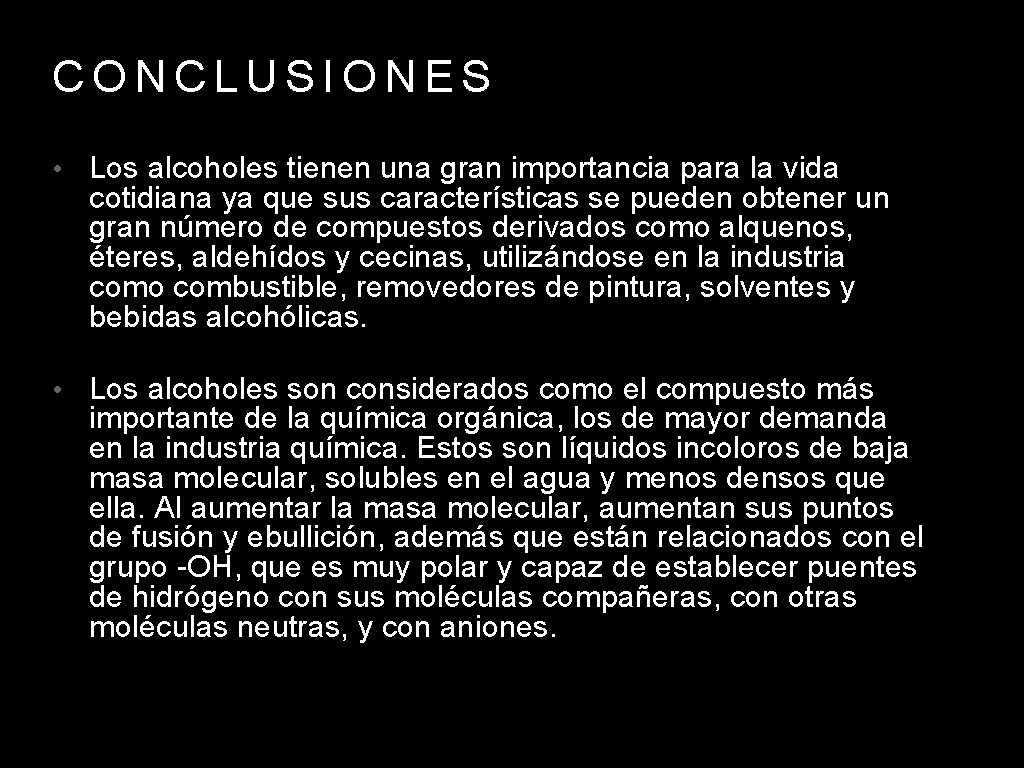 CONCLUSIONES

• Los alcoholes tienen una gran importancia para la vida cotidiana ya que sus características se pueden obtener un gran número de compuestos derivados como alquenos, éteres, aldehídos y cecinas, utilizándose en la industria como combustible, removedores de pintura, solventes y bebidas alcohólicas.

• Los alcoholes son considerados como el compuesto más importante de la química orgánica, los de mayor demanda en la industria química. Estos son líquidos incoloros de baja masa molecular, solubles en el agua y menos densos que ella. Al aumentar la masa molecular, aumentan sus puntos de fusión y ebullición, además que están relacionados con el grupo -OH, que es muy polar y capaz de establecer puentes de hidrógeno con sus moléculas compañeras, con otras moléculas neutras, y con aniones.